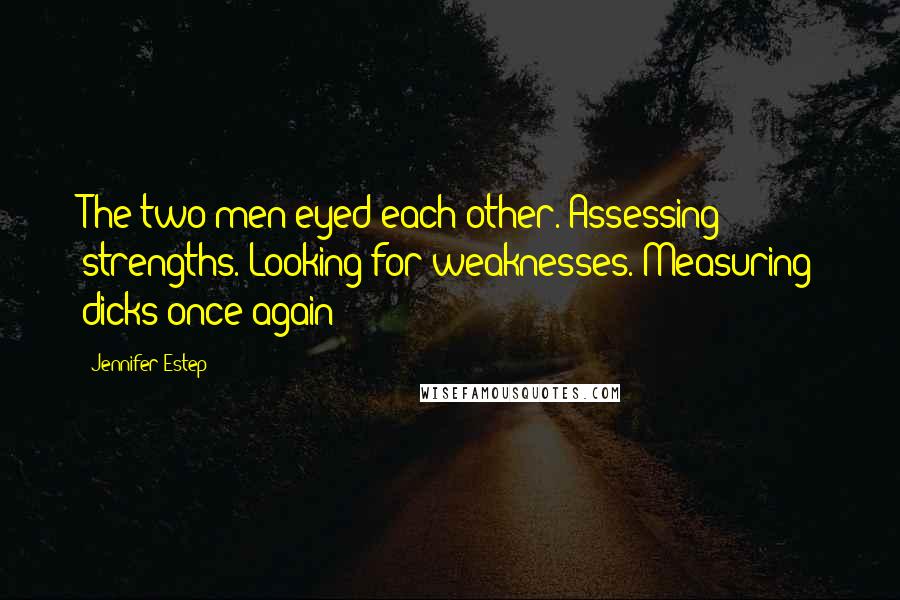 The two men eyed each other. Assessing strengths. Looking for weaknesses. Measuring dicks once again

Jennifer Estep

WISEFAMOUSQUOTES.COM